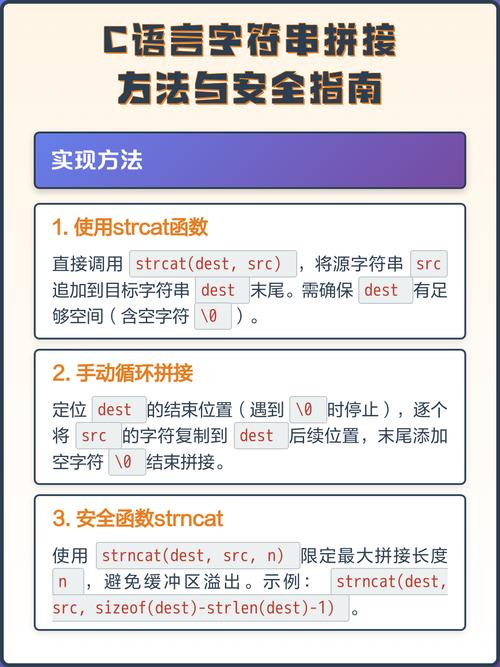 C语言字符串拼接
方法与安全指南

实现方法

1. 使用strcat函数

直接调用 strcat(dest, src) ，将源字符串 src 追加到目标字符串 dest 末尾。需确保 dest 有足够空间（含空字符 \0 ）。

2. 手动循环拼接

定位 dest 的结束位置（遇到 \0 时停止），逐个将 src 的字符复制到 dest 后续位置，末尾添加空字符 \0 结束拼接。

3. 安全函数strncat

使用 strncat(dest, src, n) 限定最大拼接长度 n ，避免缓冲区溢出。示例： strncat(dest, src, sizeof(dest)-strlen(dest)-1) 。